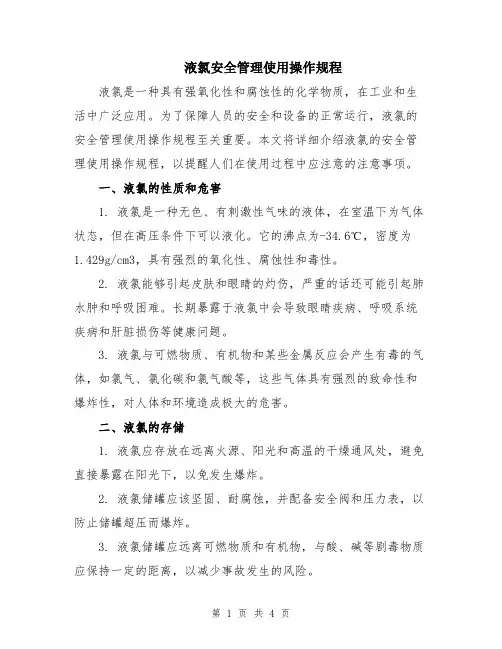 液氯安全管理使用操作规程

液氯是一种具有强氧化性和腐蚀性的化学物质，在工业和生活中广泛应用。为了保障人员的安全和设备的正常运行，液氯的安全管理使用操作规程至关重要。本文将详细介绍液氯的安全管理使用操作规程，以提醒人们在使用过程中应注意的注意事项。

一、液氯的性质和危害

1. 液氯是一种无色、有刺激性气味的液体，在室温下为气体状态，但在高压条件下可以液化。它的沸点为-34.6℃，密度为1.429g/cm3，具有强烈的氧化性、腐蚀性和毒性。

2. 液氯能够引起皮肤和眼睛的灼伤，严重的话还可能引起肺水肿和呼吸困难。长期暴露于液氯中会导致眼睛疾病、呼吸系统疾病和肝脏损伤等健康问题。

3. 液氯与可燃物质、有机物和某些金属反应会产生有毒的气体，如氯气、氯化碳和氯气酸等，这些气体具有强烈的致命性和爆炸性，对人体和环境造成极大的危害。

二、液氯的存储

1. 液氯应存放在远离火源、阳光和高温的干燥通风处，避免直接暴露在阳光下，以免发生爆炸。

2. 液氯储罐应该坚固、耐腐蚀，并配备安全阀和压力表，以防止储罐超压而爆炸。

3. 液氯储罐应远离可燃物质和有机物，与酸、碱等剧毒物质应保持一定的距离，以减少事故发生的风险。

第 1 页 共 4 页